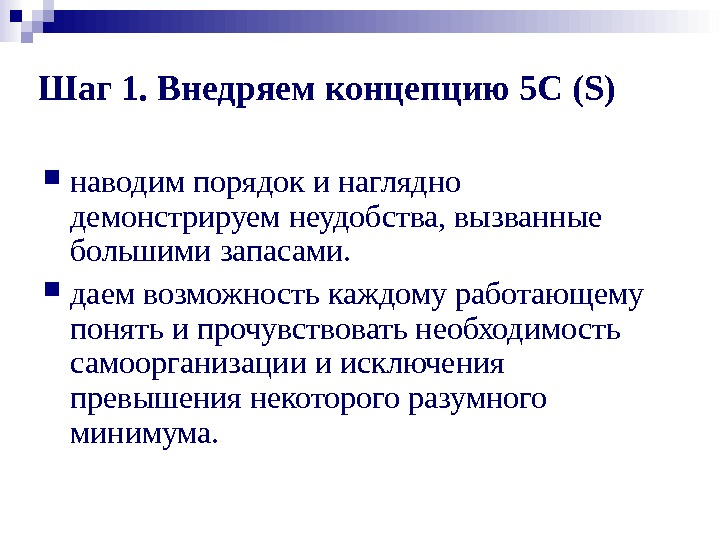 Шаг 1. Внедряем концепцию 5С (S)

наводим порядок и наглядно демонстрируем неудобства, вызванные большими запасами.

даем возможность каждому работающему понять и прочувствовать необходимость самоорганизации и исключения превышения некоторого разумного минимума.